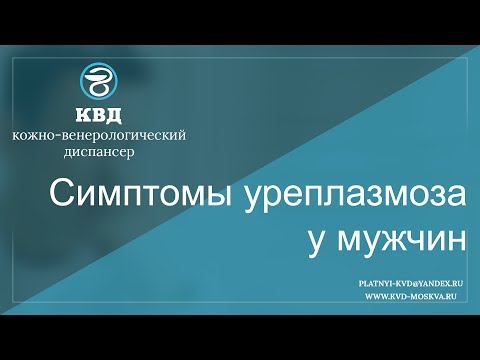 КВД
кожно-венерологический диспансер

Симптомы уреплазмоза у мужчин

PLATNYI-KVD@YANDEX.RU
WWW.KVD-MOSKVA.RU